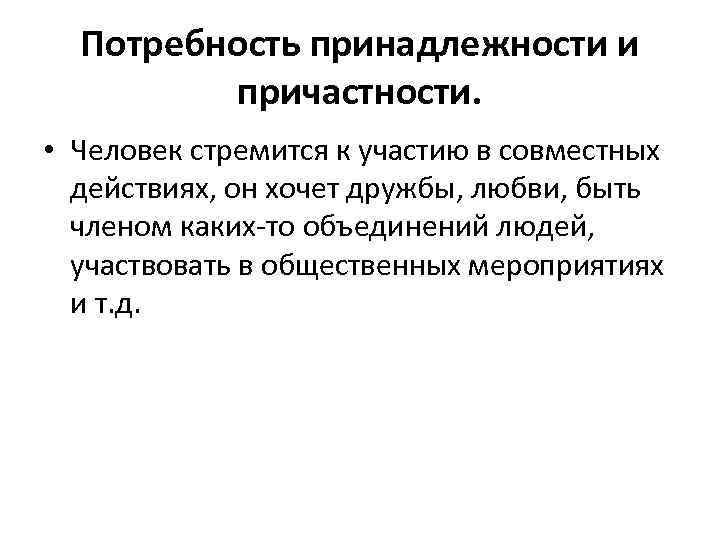 Потребность принадлежности и причастности.

• Человек стремится к участию в совместных действиях, он хочет дружбы, любви, быть членом каких-то объединений людей, участвовать в общественных мероприятиях и т.д.